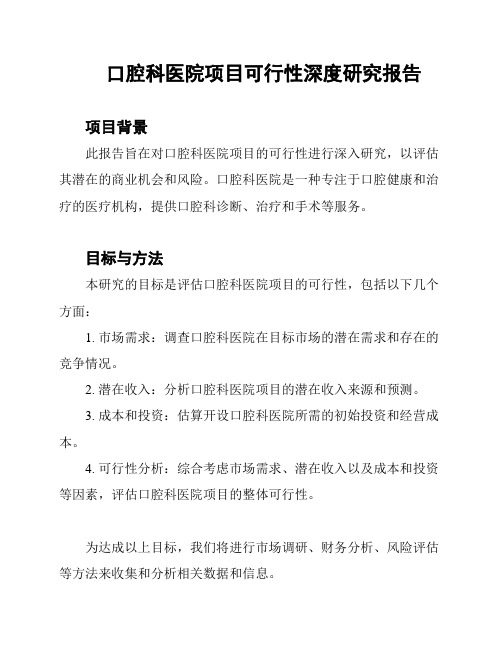 口腔科医院项目可行性深度研究报告

项目背景

此报告旨在对口腔科医院项目的可行性进行深入研究，以评估其潜在的商业机会和风险。口腔科医院是一种专注于口腔健康和治疗的医疗机构，提供口腔科诊断、治疗和手术等服务。

目标与方法

本研究的目标是评估口腔科医院项目的可行性，包括以下几个方面：

1. 市场需求：调查口腔科医院在目标市场的潜在需求和存在的竞争情况。

2. 潜在收入：分析口腔科医院项目的潜在收入来源和预测。

3. 成本和投资：估算开设口腔科医院所需的初始投资和经营成本。

4. 可行性分析：综合考虑市场需求、潜在收入以及成本和投资等因素，评估口腔科医院项目的整体可行性。

为达成以上目标，我们将进行市场调研、财务分析、风险评估等方法来收集和分析相关数据和信息。